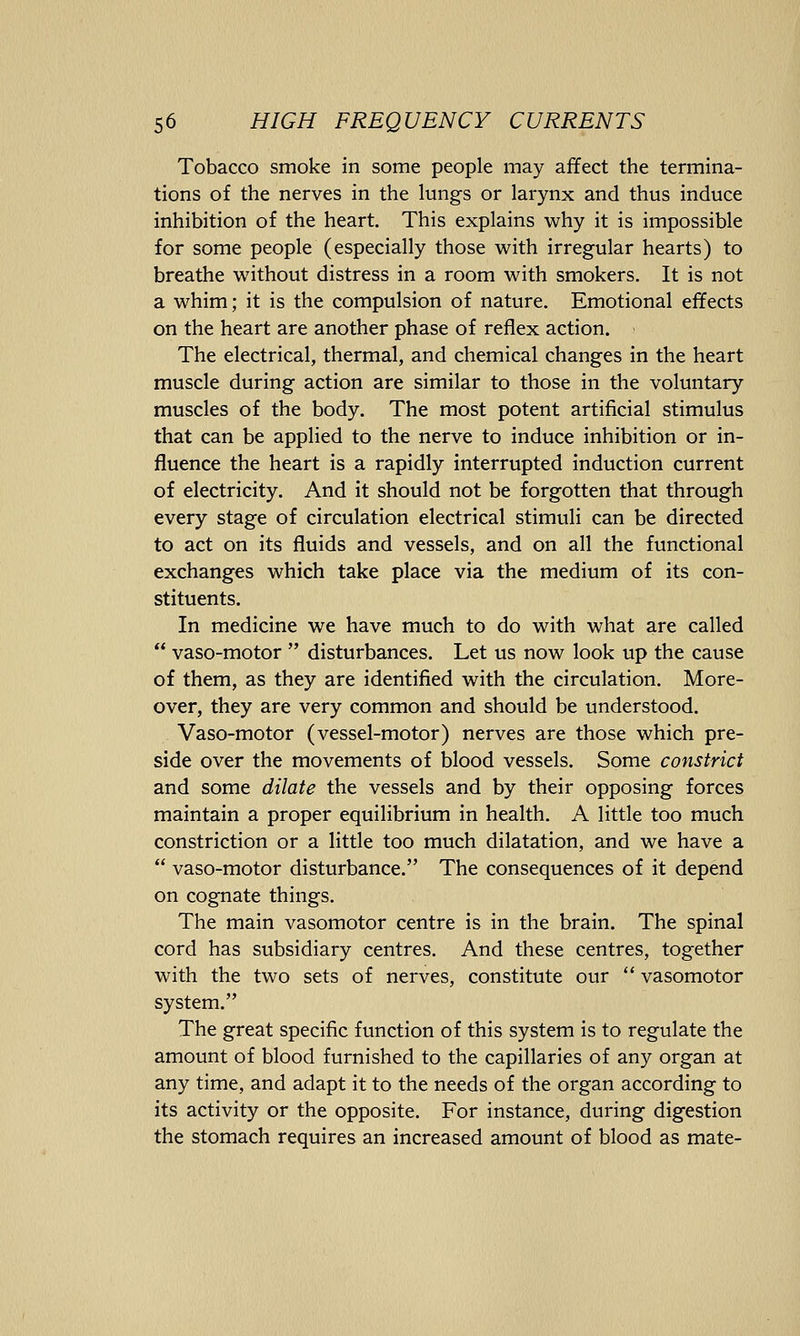 56 HIGH FREQUENCY CURRENTS

Tobacco smoke in some people may affect the terminations of the nerves in the lungs or larynx and thus induce inhibition of the heart. This explains why it is impossible for some people (especially those with irregular hearts) to breathe without distress in a room with smokers. It is not a whim; it is the compulsion of nature. Emotional effects on the heart are another phase of reflex action.

The electrical, thermal, and chemical changes in the heart muscle during action are similar to those in the voluntary muscles of the body. The most potent artificial stimulus that can be applied to the nerve to induce inhibition or influence the heart is a rapidly interrupted induction current of electricity. And it should not be forgotten that through every stage of circulation electrical stimuli can be directed to act on its fluids and vessels, and on all the functional exchanges which take place via the medium of its constituents.

In medicine we have much to do with what are called " vaso-motor " disturbances. Let us now look up the cause of them, as they are identified with the circulation. Moreover, they are very common and should be understood.

Vaso-motor (vessel-motor) nerves are those which preside over the movements of blood vessels. Some constrict and some dilate the vessels and by their opposing forces maintain a proper equilibrium in health. A little too much constriction or a little too much dilatation, and we have a " vaso-motor disturbance." The consequences of it depend on cognate things.

The main vasomotor centre is in the brain. The spinal cord has subsidiary centres. And these centres, together with the two sets of nerves, constitute our " vasomotor system."

The great specific function of this system is to regulate the amount of blood furnished to the capillaries of any organ at any time, and adapt it to the needs of the organ according to its activity or the opposite. For instance, during digestion the stomach requires an increased amount of blood as mate-